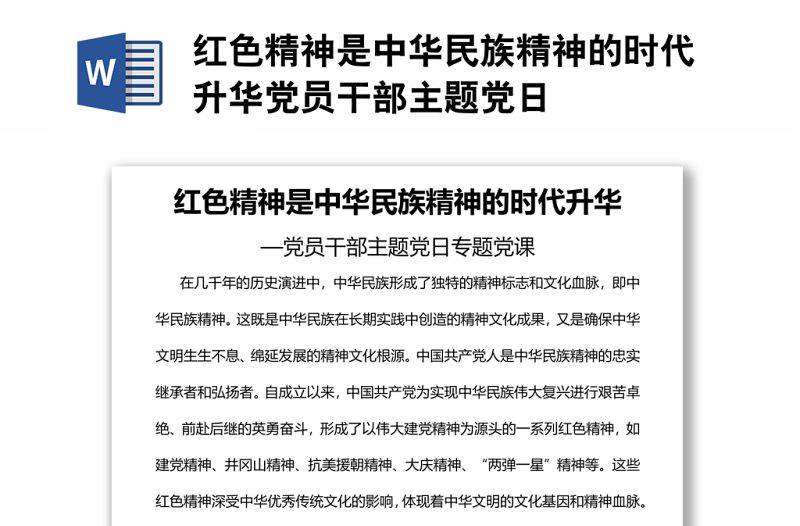 W

红色精神是中华民族精神的时代升华党员干部主题党日

红色精神是中华民族精神的时代升华

—党员干部主题党日专题党课

在几千年的历史演进中，中华民族形成了独特的精神标志和文化血脉，即中华民族精神。这既是中华民族在长期实践中创造的精神文化成果，又是确保中华文明生生不息、绵延发展的精神文化根源。中国共产党人是中华民族精神的忠实继承者和弘扬者。自成立以来，中国共产党为实现中华民族伟大复兴进行艰苦卓绝、前赴后继的英勇奋斗，形成了以伟大建党精神为源头的一系列红色精神，如建党精神、井冈山精神、抗美援朝精神、大庆精神、“两弹一星”精神等。这些红色精神深受中华优秀传统文化的影响，体现着中华文明的文化基因和精神血脉。